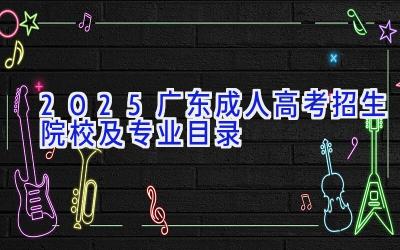 2025广东成人高考招生院校及专业目录